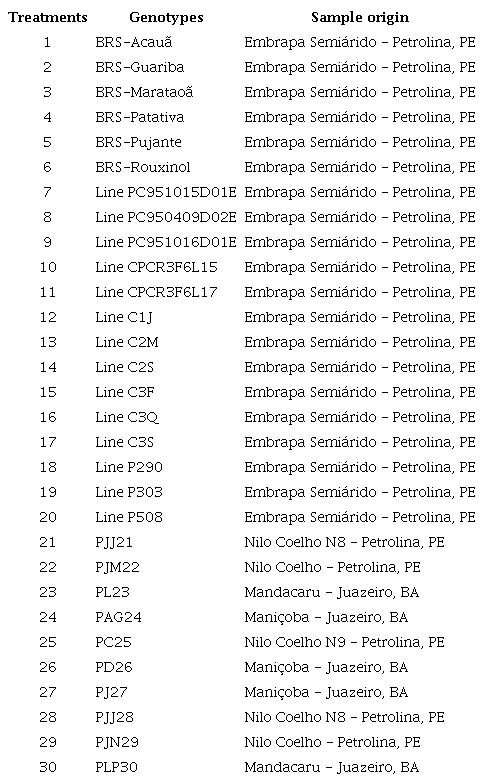 | Treatments | Genotypes | Sample origin |
|---|---|---|
| 1 | BRS-Acauã | Embrapa Semiárido - Petrolina, PE |
| 2 | BRS-Guariba | Embrapa Semiárido - Petrolina, PE |
| 3 | BRS-Marataoã | Embrapa Semiárido - Petrolina, PE |
| 4 | BRS-Patativa | Embrapa Semiárido - Petrolina, PE |
| 5 | BRS-Pujante | Embrapa Semiárido - Petrolina, PE |
| 6 | BRS-Rouxinol | Embrapa Semiárido - Petrolina, PE |
| 7 | Line PC951015D01E | Embrapa Semiárido - Petrolina, PE |
| 8 | Line PC950409D02E | Embrapa Semiárido - Petrolina, PE |
| 9 | Line PC951016D01E | Embrapa Semiárido - Petrolina, PE |
| 10 | Line CPCR3F6L15 | Embrapa Semiárido - Petrolina, PE |
| 11 | Line CPCR3F6L17 | Embrapa Semiárido - Petrolina, PE |
| 12 | Line C1J | Embrapa Semiárido - Petrolina, PE |
| 13 | Line C2M | Embrapa Semiárido - Petrolina, PE |
| 14 | Line C2S | Embrapa Semiárido - Petrolina, PE |
| 15 | Line C3F | Embrapa Semiárido - Petrolina, PE |
| 16 | Line C3Q | Embrapa Semiárido - Petrolina, PE |
| 17 | Line C3S | Embrapa Semiárido - Petrolina, PE |
| 18 | Line P290 | Embrapa Semiárido - Petrolina, PE |
| 19 | Line P303 | Embrapa Semiárido - Petrolina, PE |
| 20 | Line P508 | Embrapa Semiárido - Petrolina, PE |
| 21 | PJJ21 | Nilo Coelho N8 - Petrolina, PE |
| 22 | PJM22 | Nilo Coelho - Petrolina, PE |
| 23 | PL23 | Mandacaru - Juazeiro, BA |
| 24 | PAG24 | Maniçoba - Juazeiro, BA |
| 25 | PC25 | Nilo Coelho N9 - Petrolina, PE |
| 26 | PD26 | Maniçoba - Juazeiro, BA |
| 27 | PJ27 | Maniçoba - Juazeiro, BA |
| 28 | PJJ28 | Nilo Coelho N8 - Petrolina, PE |
| 29 | PJN29 | Nilo Coelho - Petrolina, PE |
| 30 | PLP30 | Mandacaru - Juazeiro, BA |